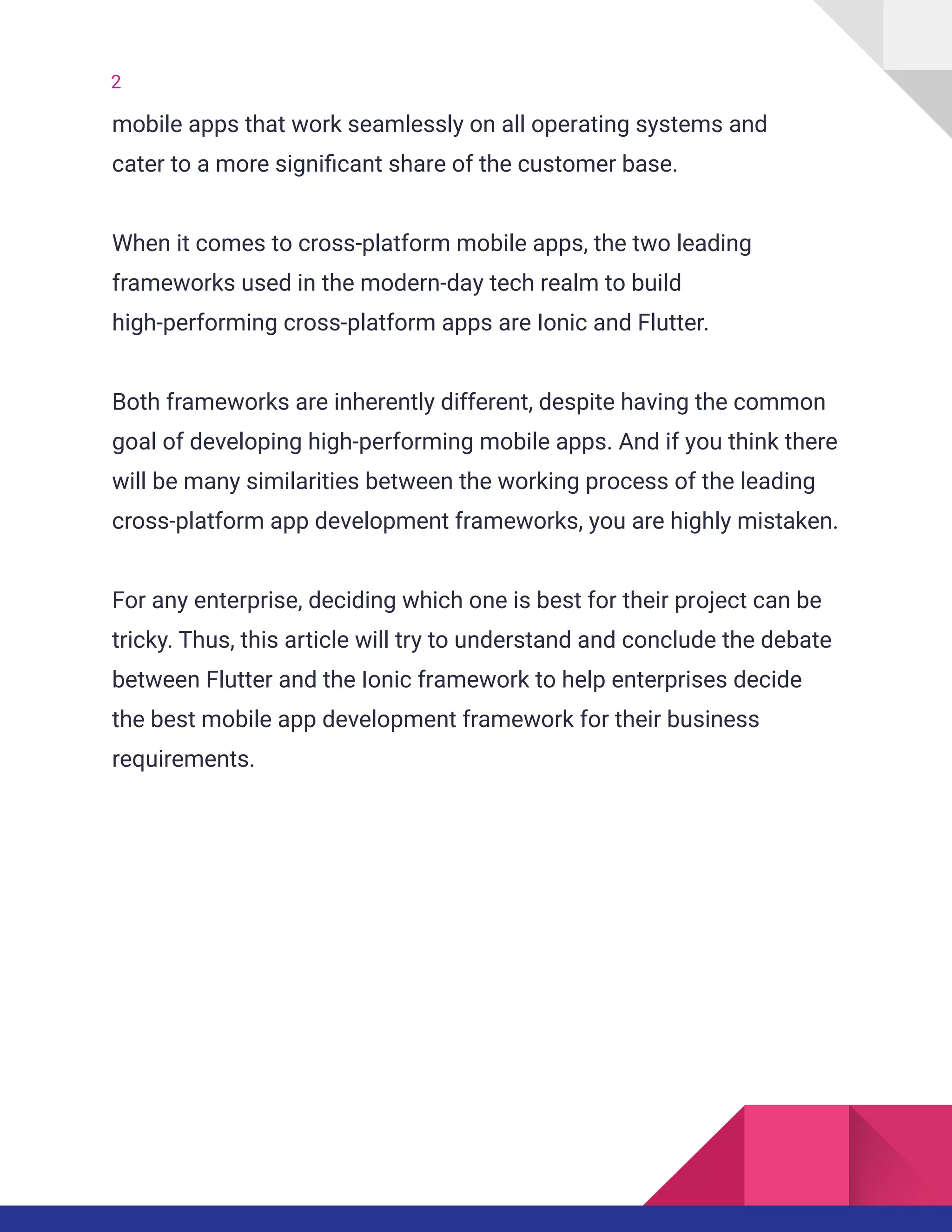 2

mobile apps that work seamlessly on all operating systems and cater to a more significant share of the customer base.

When it comes to cross-platform mobile apps, the two leading frameworks used in the modern-day tech realm to build high-performing cross-platform apps are Ionic and Flutter.

Both frameworks are inherently different, despite having the common goal of developing high-performing mobile apps. And if you think there will be many similarities between the working process of the leading cross-platform app development frameworks, you are highly mistaken.

For any enterprise, deciding which one is best for their project can be tricky. Thus, this article will try to understand and conclude the debate between Flutter and the Ionic framework to help enterprises decide the best mobile app development framework for their business requirements.